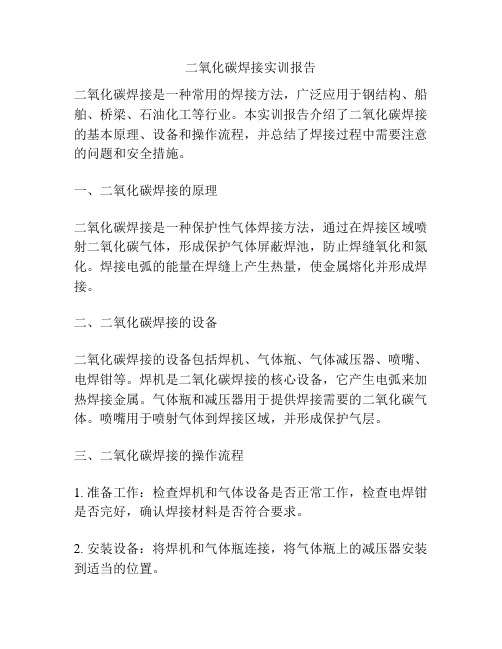 二氧化碳焊接实训报告

二氧化碳焊接是一种常用的焊接方法，广泛应用于钢结构、船舶、桥梁、石油化工等行业。本实训报告介绍了二氧化碳焊接的基本原理、设备和操作流程，并总结了焊接过程中需要注意的问题和安全措施。

一、二氧化碳焊接的原理

二氧化碳焊接是一种保护性气体焊接方法，通过在焊接区域喷射二氧化碳气体，形成保护气体屏蔽焊池，防止焊缝氧化和氮化。焊接电弧的能量在焊缝上产生热量，使金属熔化并形成焊接。

二、二氧化碳焊接的设备

二氧化碳焊接的设备包括焊机、气体瓶、气体减压器、喷嘴、电焊钳等。焊机是二氧化碳焊接的核心设备，它产生电弧来加热焊接金属。气体瓶和减压器用于提供焊接需要的二氧化碳气体。喷嘴用于喷射气体到焊接区域，并形成保护气层。

三、二氧化碳焊接的操作流程

1. 准备工作：检查焊机和气体设备是否正常工作，检查电焊钳是否完好，确认焊接材料是否符合要求。

2. 安装设备：将焊机和气体瓶连接，将气体瓶上的减压器安装到适当的位置。